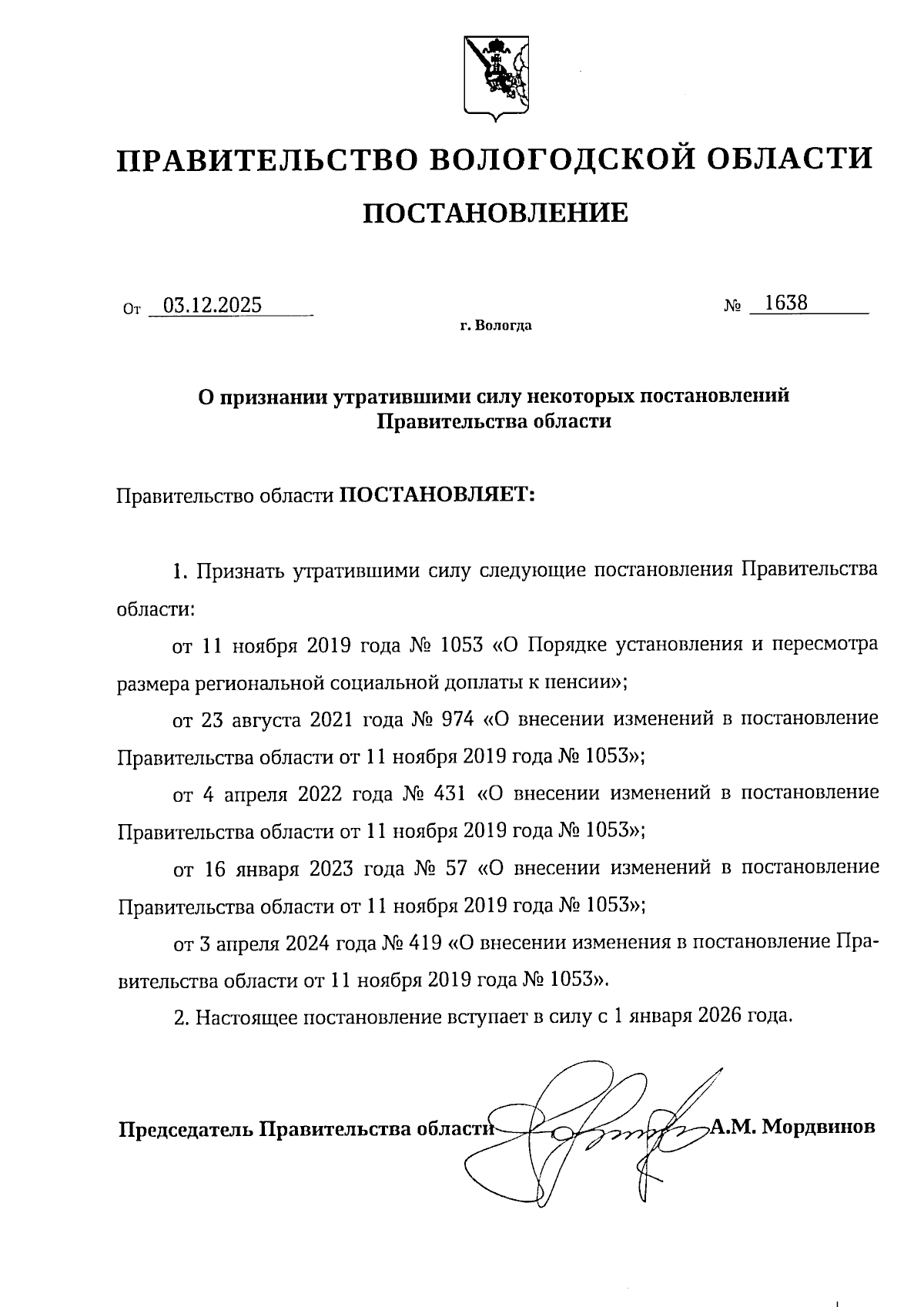 ПРАВИТЕЛЬСТВО ВОЛОГОДСКОЙ ОБЛАСТИ

ПОСТАНОВЛЕНИЕ

От 03.12.2025 № 1638

г. Вологда

О признании утратившими силу некоторых постановлений Правительства области

Правительство области ПОСТАНОВЛЯЕТ:

1. Признать утратившими силу следующие постановления Правительства области:

от 11 ноября 2019 года № 1053 «О Порядке установления и пересмотра размера региональной социальной доплаты к пенсии»;

от 23 августа 2021 года № 974 «О внесении изменений в постановление Правительства области от 11 ноября 2019 года № 1053»;

от 4 апреля 2022 года № 431 «О внесении изменений в постановление Правительства области от 11 ноября 2019 года № 1053»;

от 16 января 2023 года № 57 «О внесении изменений в постановление Правительства области от 11 ноября 2019 года № 1053»;

от 3 апреля 2024 года № 419 «О внесении изменения в постановление Правительства области от 11 ноября 2019 года № 1053».

2. Настоящее постановление вступает в силу с 1 января 2026 года.

Председатель Правительства области А.М. Мордвинов